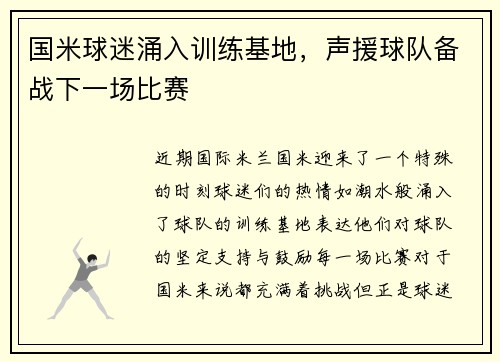 国米球迷涌入训练基地，声援球队备战下一场比赛

近期国际米兰国米迎来了一个特殊的时刻球迷们的热情如潮水般涌入了球队的训练基地表达他们对球队的坚定支持与鼓励每一场比赛对于国米来说都充满着挑战但正是球迷